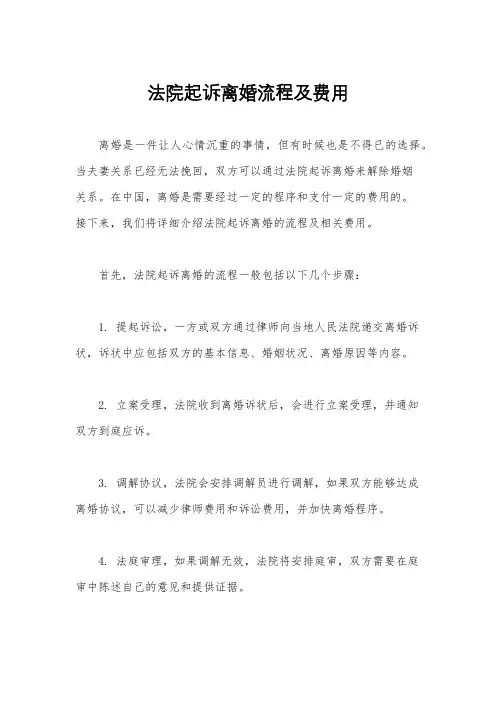 法院起诉离婚流程及费用

离婚是一件让人心情沉重的事情，但有时候也是不得已的选择。当夫妻关系已经无法挽回，双方可以通过法院起诉离婚来解除婚姻关系。在中国，离婚是需要经过一定的程序和支付一定的费用的。接下来，我们将详细介绍法院起诉离婚的流程及相关费用。

首先，法院起诉离婚的流程一般包括以下几个步骤：

1. 提起诉讼，一方或双方通过律师向当地人民法院递交离婚诉状，诉状中应包括双方的基本信息、婚姻状况、离婚原因等内容。

2. 立案受理，法院收到离婚诉状后，会进行立案受理，并通知双方到庭应诉。

3. 调解协议，法院会安排调解员进行调解，如果双方能够达成离婚协议，可以减少律师费用和诉讼费用，并加快离婚程序。

4. 法庭审理，如果调解无效，法院将安排庭审，双方需要在庭审中陈述自己的意见和提供证据。